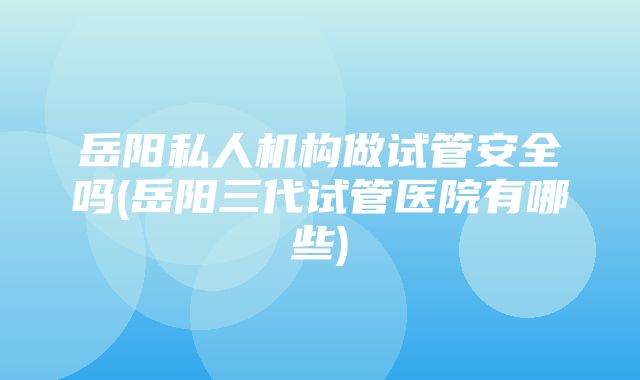 岳阳私人机构做试管安全吗(岳阳三代试管医院有哪些)